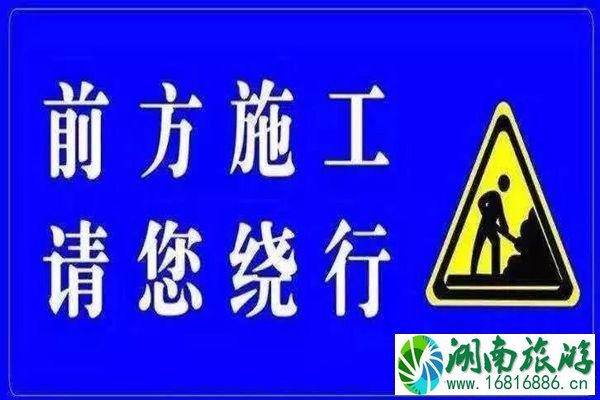 前方施工
请您绕行

湖南旅游
www.16816886.cn